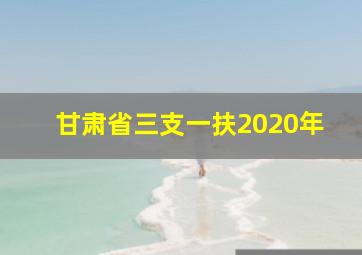 甘肃省三支一扶2020年